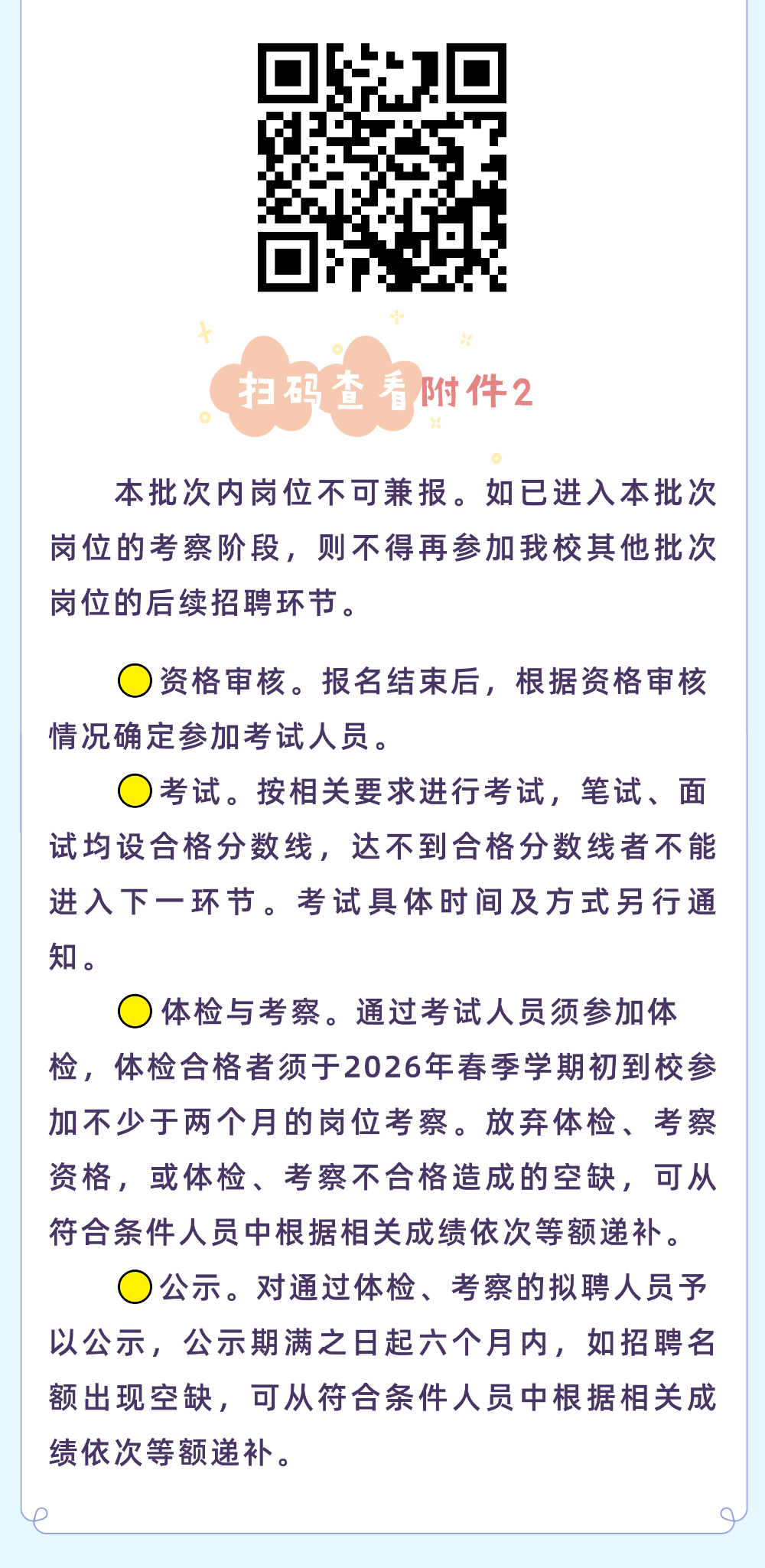 扫码查看附件2

本批次内岗位不可兼报。如已进入本批次岗位的考察阶段，则不得再参加我校其他批次岗位的后续招聘环节。

资格审核。报名结束后，根据资格审核情况确定参加考试人员。

考试。按相关要求进行考试，笔试、面试均设合格分数线，达不到合格分数线者不能进入下一环节。考试具体时间及方式另行通知。

体检与考察。通过考试人员须参加体检，体检合格者须于2026年春季学期初到校参加不少于两个月的岗位考察。放弃体检、考察资格，或体检、考察不合格造成的空缺，可从符合条件人员中根据相关成绩依次等额递补。

公示。对通过体检、考察的拟聘人员予以公示，公示期满之日起六个月内，如招聘名额出现空缺，可从符合条件人员中根据相关成绩依次等额递补。